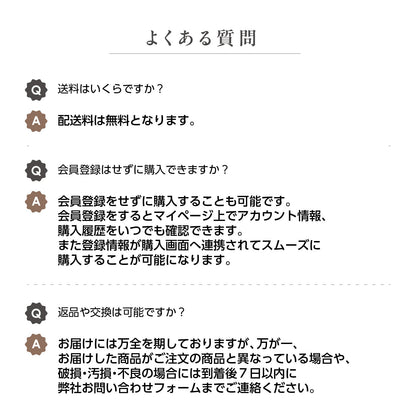 よくある質問

Q 送料はいくらですか？

A 配送料は無料となります。

Q 会員登録はせずに購入できますか？

A 会員登録をせずに購入することも可能です。
会員登録をするとマイページ上でアカウント情報、
購入履歴をいつでも確認できます。
また登録情報が購入画面へ連携されてスムーズに
購入することが可能になります。

Q 返品や交換は可能ですか？

A お届けには万全を期しておりますが、万が一、
お届けした商品がご注文の商品と異なっている場合や、
破損・汚損・不良の場合には到着後７日以内に
弊社お問い合わせフォームまでご連絡ください。